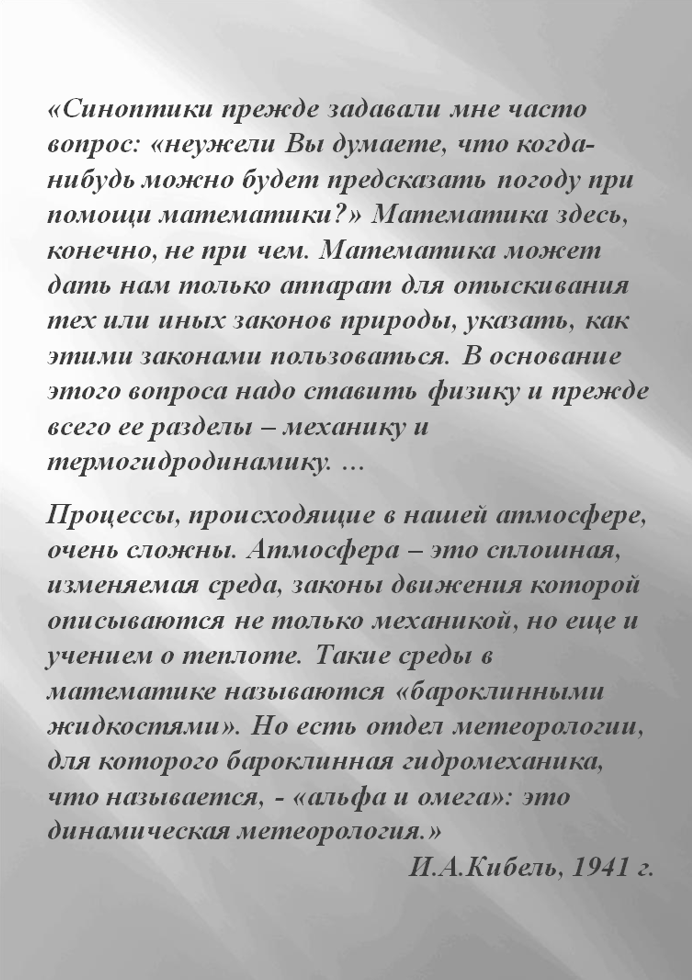 «Синоптики прежде задавали мне часто вопрос: «неужели Вы думаете, что когда-нибудь можно будет предсказать погоду при помощи математики?» Математика здесь, конечно, не при чем. Математика может дать нам только аппарат для отыскивания тех или иных законов природы, указать, как этими законами пользоваться. В основание этого вопроса надо ставить физику и прежде всего ее разделы – механику и термогидродинамику. …

Процессы, происходящие в нашей атмосфере, очень сложны. Атмосфера – это сплошная, изменяемая среда, законы движения которой описываются не только механикой, но еще и учением о теплоте. Такие среды в математике называются «бароклинными жидкостями». Но есть отдел метеорологии, для которого бароклинная гидромеханика, что называется, - «альфа и омега»: это динамическая метеорология.»

И.А.Кибель, 1941 г.